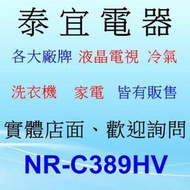 泰宜電器

各大廠牌 液晶電視 冷氣

洗衣機 家電 皆有販售

實體店面、歡迎詢問

NR-C389HV